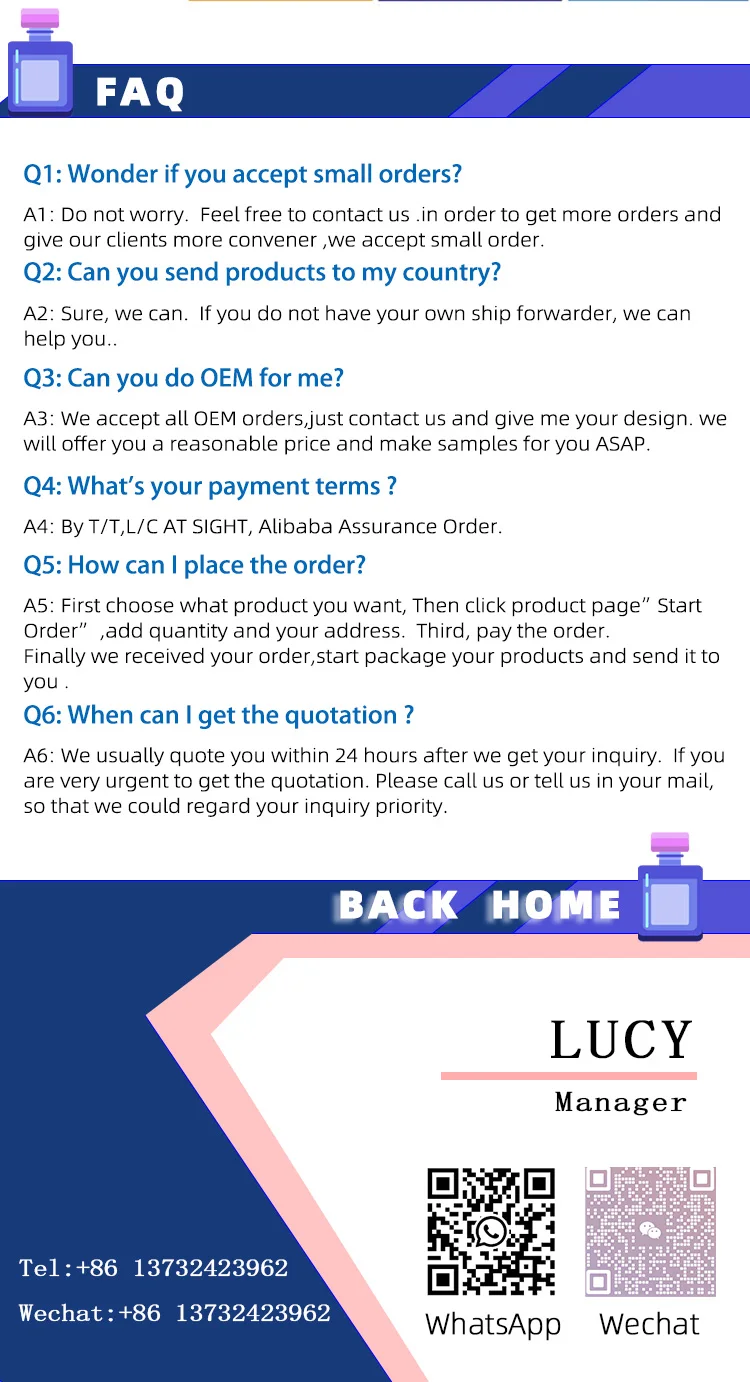 FAQ

Q1: Wonder if you accept small orders?

A1: Do not worry. Feel free to contact us .in order to get more orders and give our clients more convener ,we accept small order.

Q2: Can you send products to my country?

A2: Sure, we can. If you do not have your own ship forwarder, we can help you..

Q3: Can you do OEM for me?

A3: We accept all OEM orders,just contact us and give me your design. we will offer you a reasonable price and make samples for you ASAP.

Q4: What's your payment terms ?

A4: By T/T,L/C AT SIGHT, Alibaba Assurance Order.

Q5: How can I place the order?

A5: First choose what product you want, Then click product page" Start Order" ,add quantity and your address. Third, pay the order.
Finally we received your order,start package your products and send it to you .

Q6: When can I get the quotation ?

A6: We usually quote you within 24 hours after we get your inquiry. If you are very urgent to get the quotation. Please call us or tell us in your mail, so that we could regard your inquiry priority.

BACK HOME

LUCY

Manager

Tel:+86 13732423962

Wechat:+86 13732423962

WhatsApp

Wechat